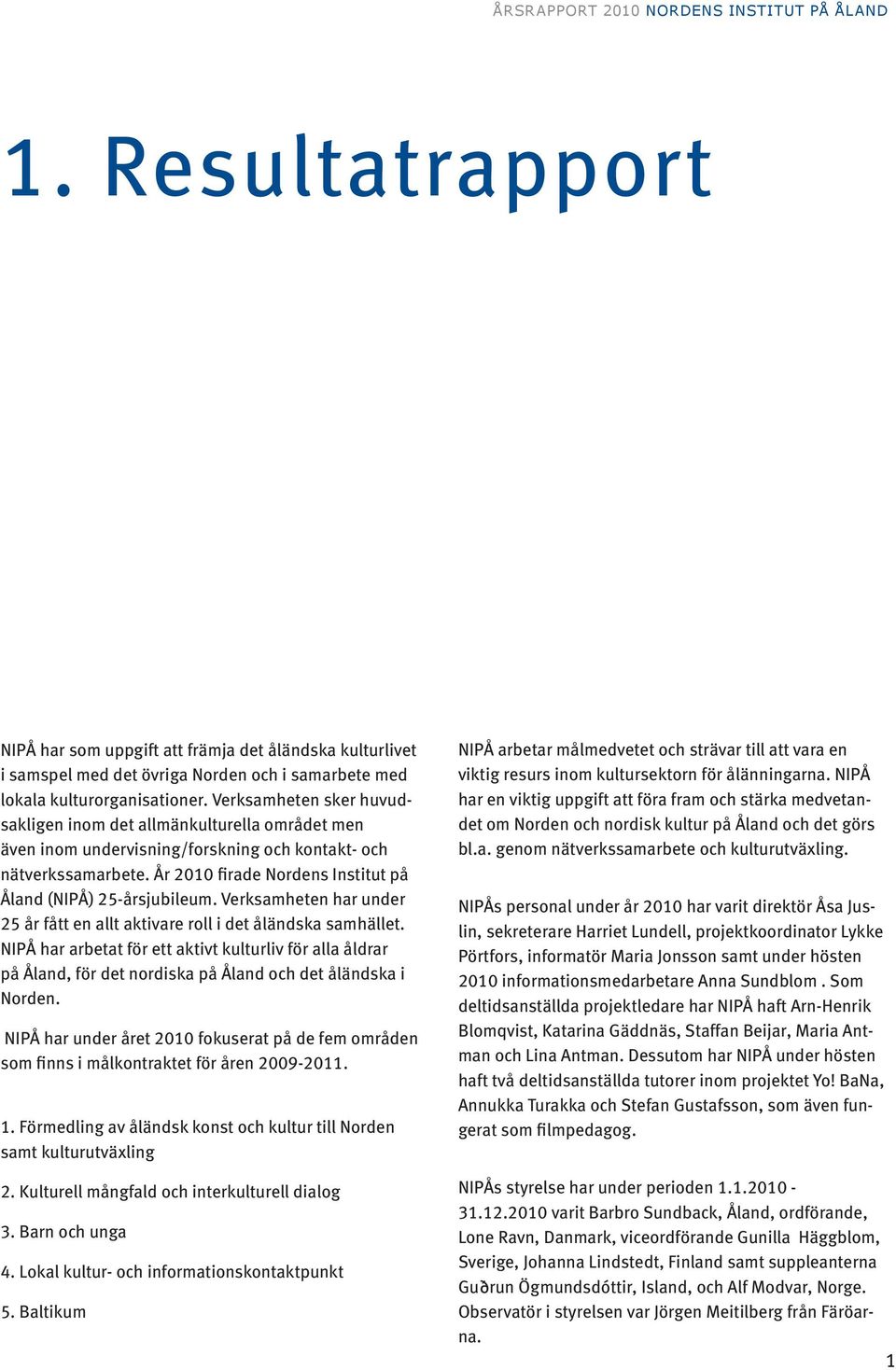 ÅRSRAPPORT 2010 NORDENS INSTITUT PÅ ÅLAND

1. Resultatrapport

NIPÅ har som uppgift att främja det åländska kulturlivet i samspel med det övriga Norden och i samarbete med lokala kulturorganisationer. Verksamheten sker huvudsakligen inom det allmänkulturella området men även inom undervisning/forskning och kontakt- och nätverkssamarbete. År 2010 firade Nordens Institut på Åland (NIPÅ) 25-årsjubileum. Verksamheten har under 25 år fått en allt aktivare roll i det åländska samhället. NIPÅ har arbetat för ett aktivt kulturliv för alla åldrar på Åland, för det nordiska på Åland och det åländska i Norden.

NIPÅ har under året 2010 fokuserat på de fem områden som finns i målkontraktet för åren 2009-2011.

1. Förmedling av åländsk konst och kultur till Norden samt kulturutväxling

2. Kulturell mångfald och interkulturell dialog

3. Barn och unga

4. Lokal kultur- och informationskontaktpunkt

5. Baltikum

NIPÅ arbetar målmedvetet och strävar till att vara en viktig resurs inom kultursektorn för ålänningarna. NIPÅ har en viktig uppgift att föra fram och stärka medvetandet om Norden och nordisk kultur på Åland och det görs bl.a. genom nätverkssamarbete och kulturutväxling.

NIPÅs personal under år 2010 har varit direktör Åsa Juslin, sekreterare Harriet Lundell, projektkoordinator Lykke Pörtfors, informatör Maria Jonsson samt under hösten 2010 informationsmedarbetare Anna Sundblom . Som deltidsanställda projektledare har NIPÅ haft Arn-Henrik Blomqvist, Katarina Gäddnäs, Staffan Beijar, Maria Antman och Lina Antman. Dessutom har NIPÅ under hösten haft två deltidsanställda tutorer inom projektet Yo! BaNa, Annukka Turakka och Stefan Gustafsson, som även fungerat som filmpedagog.

NIPÅs styrelse har under perioden 1.1.2010 - 31.12.2010 varit Barbro Sundback, Åland, ordförande, Lone Ravn, Danmark, viceordförande Gunilla Häggblom, Sverige, Johanna Lindstedt, Finland samt suppleanterna Guðrun Ögmundsdóttir, Island, och Alf Modvar, Norge. Observatör i styrelsen var Jörgen Meitilberg från Färöarna.

1